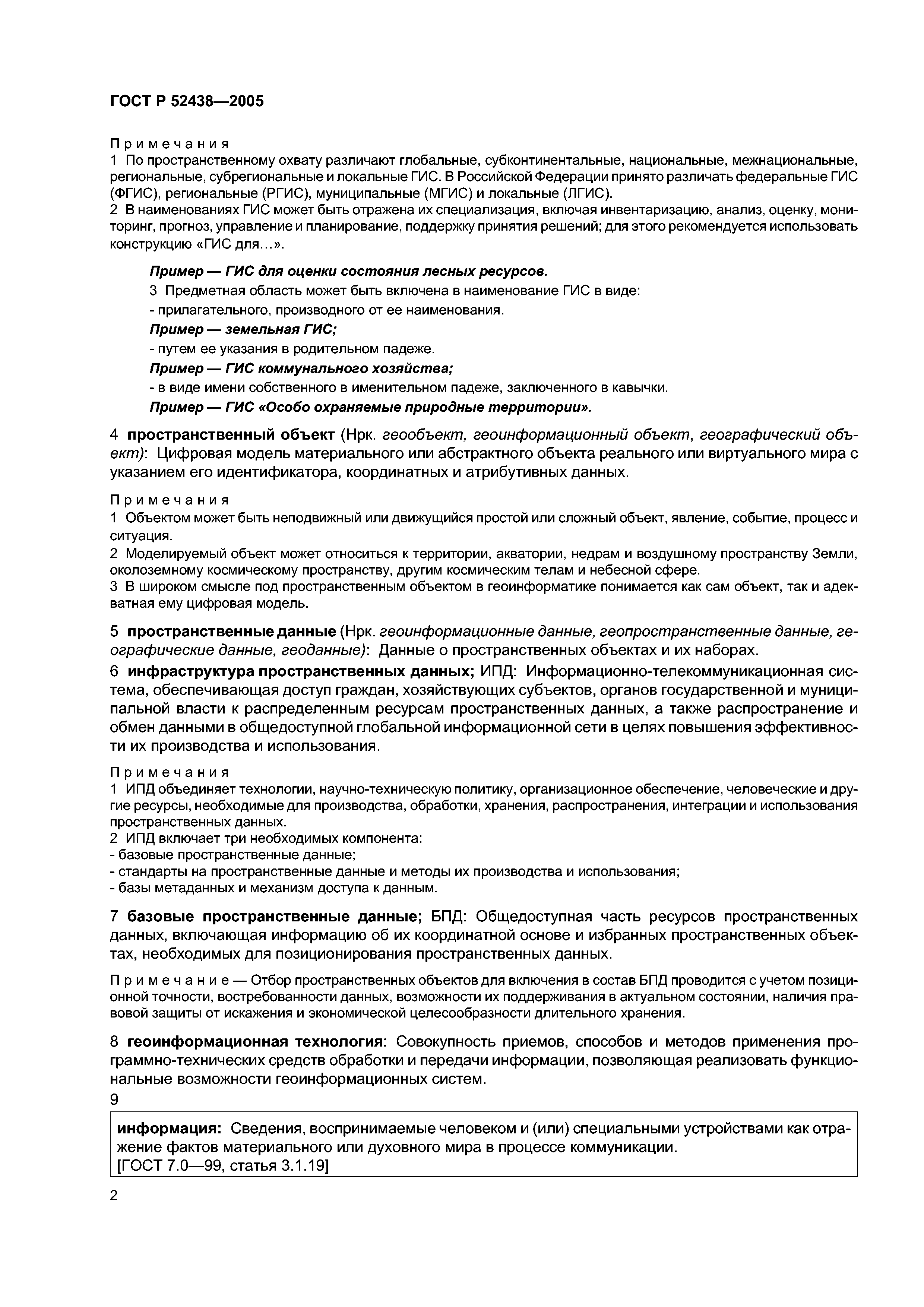 ГОСТ Р 52438—2005

Примечания
1 По пространственному охвату различают глобальные, субконтинентальные, национальные, межнациональные, региональные, субрегиональные и локальные ГИС. В Российской Федерации принято различать федеральные ГИС (ФГИС), региональные (РГИС), муниципальные (МГИС) и локальные (ЛГИС).
2 В наименованиях ГИС может быть отражена их специализация, включая инвентаризацию, анализ, оценку, мониторинг, прогноз, управление и планирование, поддержку принятия решений; для этого рекомендуется использовать конструкцию «ГИС для…».

Пример — ГИС для оценки состояния лесных ресурсов.
3 Предметная область может быть включена в наименование ГИС в виде:
- прилагательного, производного от ее наименования.
Пример — земельная ГИС;
- путем ее указания в родительном падеже.
Пример — ГИС коммунального хозяйства;
- в виде имени собственного в именительном падеже, заключенного в кавычки.
Пример — ГИС «Особо охраняемые природные территории».

4 пространственный объект (Нрк. геообъект, геоинформационный объект, географический объект): Цифровая модель материального или абстрактного объекта реального или виртуального мира с указанием его идентификатора, координатных и атрибутивных данных.

Примечания
1 Объектом может быть неподвижный или движущийся простой или сложный объект, явление, событие, процесс и ситуация.
2 Моделируемый объект может относиться к территории, акватории, недрам и воздушному пространству Земли, околоземному космическому пространству, другим космическим телам и небесной сфере.
3 В широком смысле под пространственным объектом в геоинформатике понимается как сам объект, так и адекватная ему цифровая модель.

5 пространственные данные (Нрк. геоинформационные данные, геопространственные данные, географические данные, геоданные): Данные о пространственных объектах и их наборах.

6 инфраструктура пространственных данных; ИПД: Информационно-телекоммуникационная система, обеспечивающая доступ граждан, хозяйствующих субъектов, органов государственной и муниципальной власти к распределенным ресурсам пространственных данных, а также распространение и обмен данными в общедоступной глобальной информационной сети в целях повышения эффективности их производства и использования.

Примечания
1 ИПД объединяет технологии, научно-техническую политику, организационное обеспечение, человеческие и другие ресурсы, необходимые для производства, обработки, хранения, распространения, интеграции и использования пространственных данных.
2 ИПД включает три необходимых компонента:
- базовые пространственные данные;
- стандарты на пространственные данные и методы их производства и использования;
- базы метаданных и механизм доступа к данным.

7 базовые пространственные данные; БПД: Общедоступная часть ресурсов пространственных данных, включающая информацию об их координатной основе и избранных пространственных объектах, необходимых для позиционирования пространственных данных.

Примечание — Отбор пространственных объектов для включения в состав БПД проводится с учетом позиционной точности, востребованности данных, возможности их поддерживания в актуальном состоянии, наличия правовой защиты от искажения и экономической целесообразности длительного хранения.

8 геоинформационная технология: Совокупность приемов, способов и методов применения программно-технических средств обработки и передачи информации, позволяющая реализовать функциональные возможности геоинформационных систем.

9
информация: Сведения, воспринимаемые человеком и (или) специальными устройствами как отражение фактов материального или духовного мира в процессе коммуникации.
[ГОСТ 7.0—99, статья 3.1.19]

2